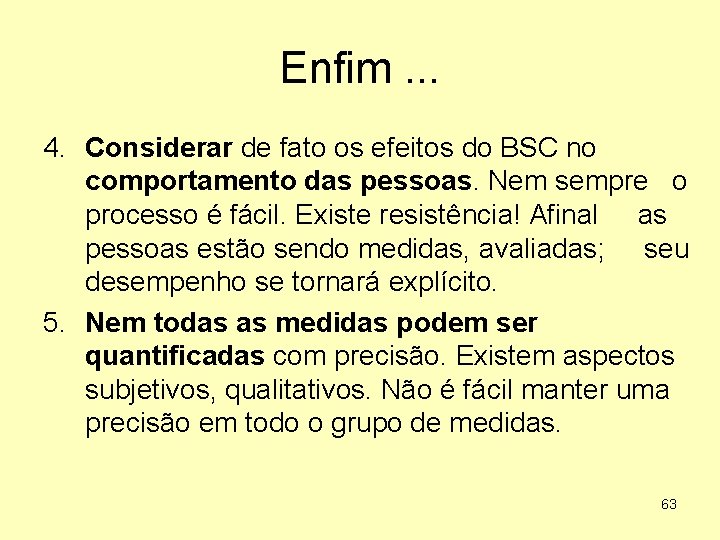 Enfim ...

4. Considerar de fato os efeitos do BSC no comportamento das pessoas. Nem sempre o processo é fácil. Existe resistência! Afinal as pessoas estão sendo medidas, avaliadas; seu desempenho se tornará explícito.

5. Nem todas as medidas podem ser quantificadas com precisão. Existem aspectos subjetivos, qualitativos. Não é fácil manter uma precisão em todo o grupo de medidas.

63